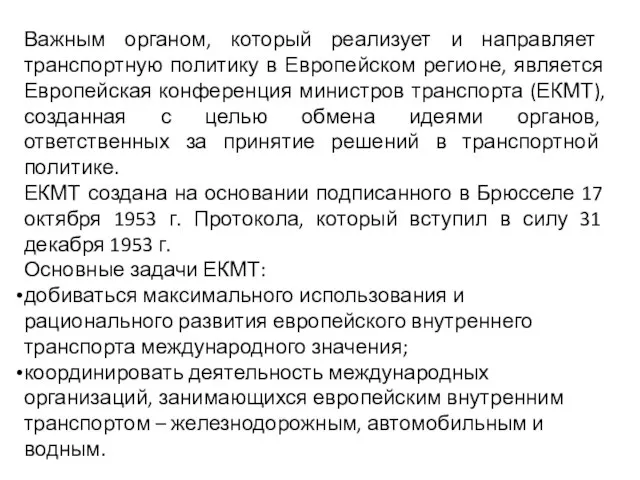 Важным органом, который реализует и направляет транспортную политику в Европейском регионе, является Европейская конференция министров транспорта (ЕКМТ), созданная с целью обмена идеями органов, ответственных за принятие решений в транспортной политике.

ЕКМТ создана на основании подписанного в Брюсселе 17 октября 1953 г. Протокола, который вступил в силу 31 декабря 1953 г.

Основные задачи ЕКМТ:

•добиваться максимального использования и рационального развития европейского внутреннего транспорта международного значения;

•координировать деятельность международных организаций, занимающихся европейским внутренним транспортом – железнодорожным, автомобильным и водным.